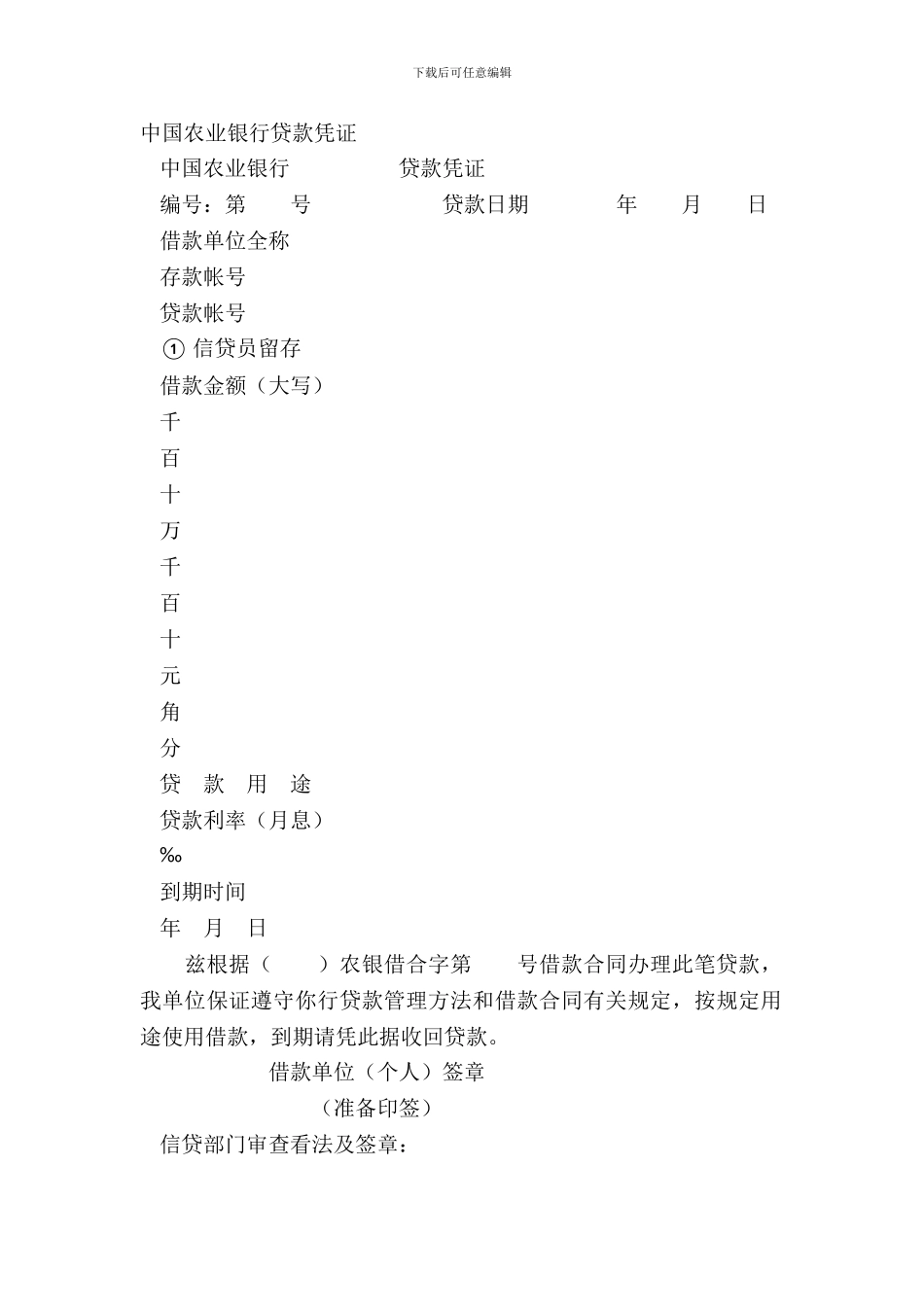 下载后可任意编辑

中国农业银行贷款凭证

中国农业银行　　贷款凭证

编号：第　　号　　贷款日期　　年　　月　　日

借款单位全称

存款帐号

贷款帐号

① 信贷员留存

借款金额（大写）

千

百

十

万

千

百

十

元

角

分

贷　款　用　途

贷款利率（月息）

‰

到期时间

年　月　日

兹根据（　　）农银借合字第　　号借款合同办理此笔贷款，我单位保证遵守你行贷款管理方法和借款合同有关规定，按规定用途使用借款，到期请凭此据收回贷款。

借款单位（个人）签章

（准备印签）

信贷部门审查看法及签章：